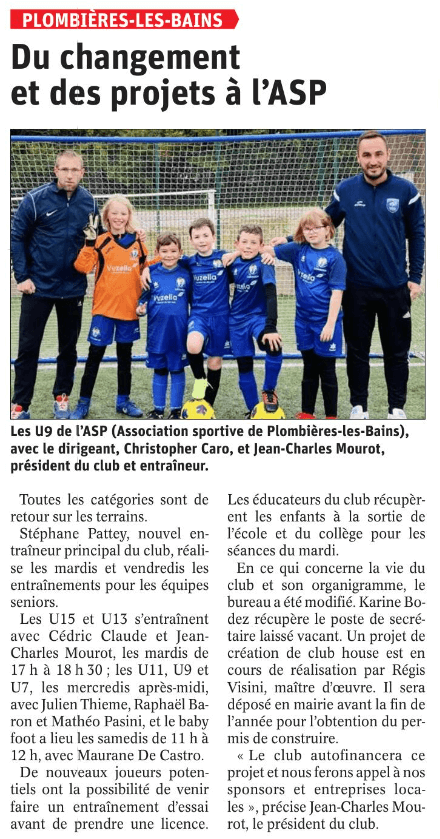 PLOMBIÈRES-LES-BAINS

Du changement et des projets à l'ASP

Les U9 de l'ASP (Association sportive de Plombières-les-Bains), avec le dirigeant, Christopher Caro, et Jean-Charles Mourot, président du club et entraîneur.

Toutes les catégories sont de retour sur les terrains.

Stéphane Pattey, nouvel entraîneur principal du club, réalise les mardis et vendredis les entraînements pour les équipes seniors.

Les U15 et U13 s'entraînent avec Cédric Claude et Jean-Charles Mourot, les mardis de 17 h à 18 h 30 ; les U11, U9 et U7, les mercredis après-midi, avec Julien Thieme, Raphaël Baron et Mathéo Pasini, et le baby foot a lieu les samedis de 11 h à 12 h, avec Maurane De Castro.

De nouveaux joueurs potentiels ont la possibilité de venir faire un entraînement d'essai avant de prendre une licence.

Les éducateurs du club récupèrent les enfants à la sortie de l'école et du collège pour les séances du mardi.

En ce qui concerne la vie du club et son organigramme, le bureau a été modifié. Karine Bodez récupère le poste de secrétaire laissé vacant. Un projet de création de club house est en cours de réalisation par Régis Visini, maître d'œuvre. Il sera déposé en mairie avant la fin de l'année pour l'obtention du permis de construire.

« Le club autofinancera ce projet et nous ferons appel à nos sponsors et entreprises locales », précise Jean-Charles Mourot, le président du club.